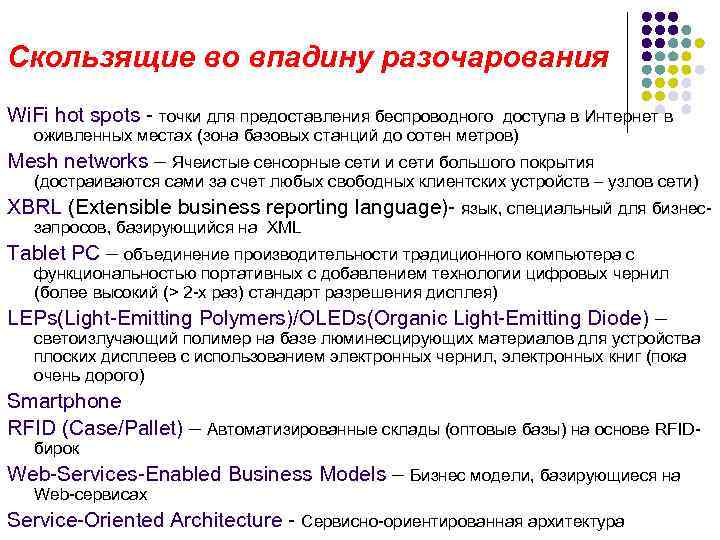 Скользящие во впадину разочарования

WiFi hot spots - точки для предоставления беспроводного доступа в Интернет в оживленных местах (зона базовых станций до сотен метров)

Mesh networks – Ячеистые сенсорные сети и сети большого покрытия (достраиваются сами за счет любых свободных клиентских устройств – узлов сети)

XBRL (Extensible business reporting language)- язык, специальный для бизнес-запросов, базирующийся на XML

Tablet PC – объединение производительности традиционного компьютера с функциональностью портативных с добавлением технологии цифровых чернил (более высокий (> 2-х раз) стандарт разрешения дисплея)

LEPs(Light-Emitting Polymers)/OLEDs(Organic Light-Emitting Diode) – светоизлучающий полимер на базе люминесцирующих материалов для устройства плоских дисплеев с использованием электронных чернил, электронных книг (пока очень дорого)

Smartphone

RFID (Case/Pallet) – Автоматизированные склады (оптовые базы) на основе RFID-бирок

Web-Services-Enabled Business Models – Бизнес модели, базирующиеся на Web-сервисах

Service-Oriented Architecture - Сервисно-ориентированная архитектура